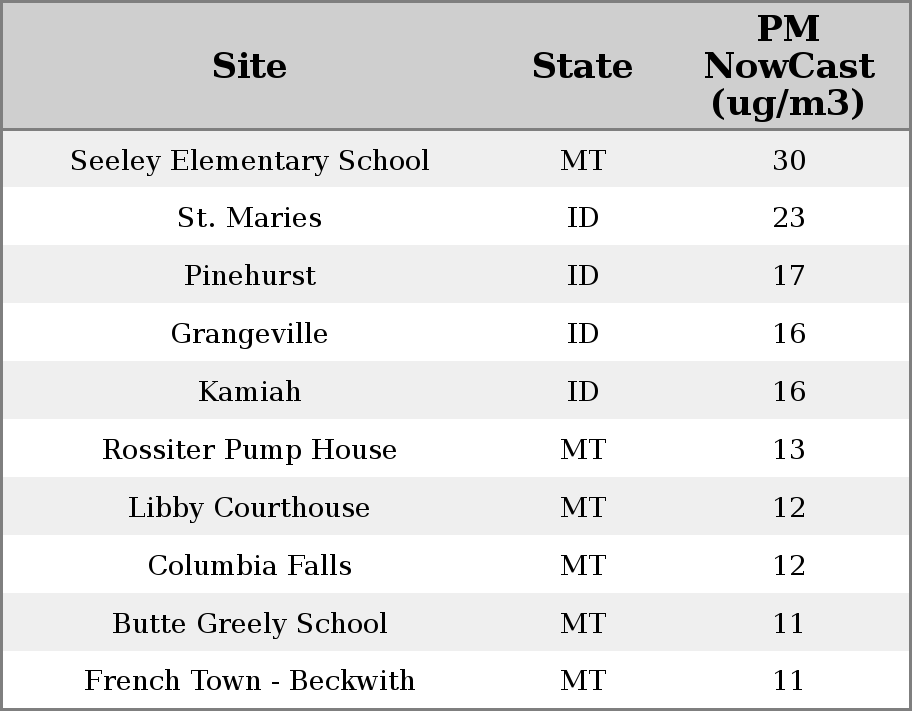 | Site | State | PM NowCast (ug/m3) |
|---|---|---|
| Seeley Elementary School | MT | 30 |
| St. Maries | ID | 23 |
| Pinehurst | ID | 17 |
| Grangeville | ID | 16 |
| Kamiah | ID | 16 |
| Rossiter Pump House | MT | 13 |
| Libby Courthouse | MT | 12 |
| Columbia Falls | MT | 12 |
| Butte Greely School | MT | 11 |
| French Town - Beckwith | MT | 11 |